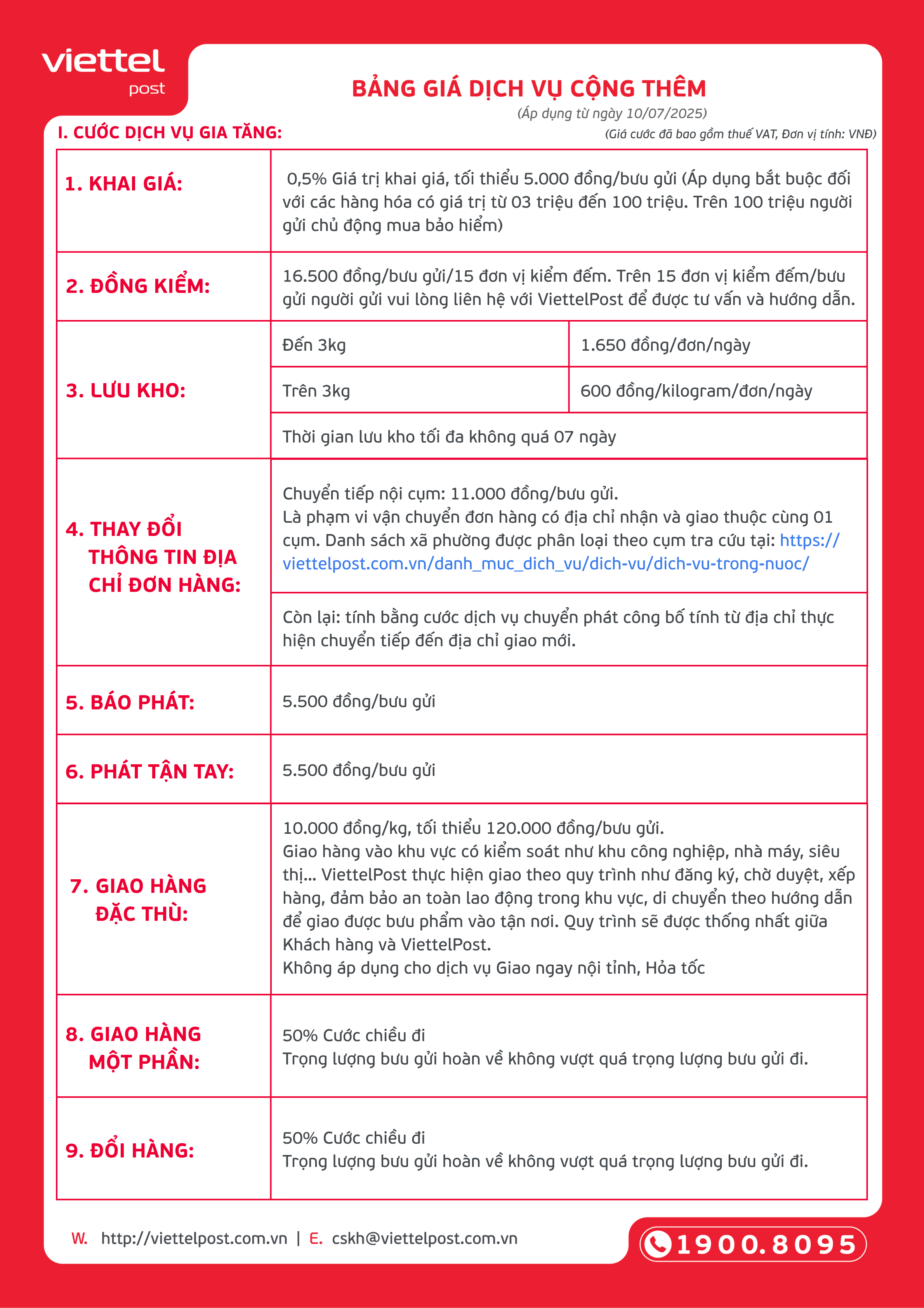 viettel
post

BẢNG GIÁ DỊCH VỤ CỘNG THÊM
(Áp dụng từ ngày 10/07/2025)

I. CƯỚC DỊCH VỤ GIA TĂNG:
(Giá cước đã bao gồm thuế VAT, Đơn vị tính: VNĐ)

| | | |
|---|---|---|
| 1. KHAI GIÁ: | 0,5% Giá trị khai giá, tối thiểu 5.000 đồng/bưu gửi (Áp dụng bắt buộc đối với các hàng hóa có giá trị từ 03 triệu đến 100 triệu. Trên 100 triệu người gửi chủ động mua bảo hiểm) | |
| 2. ĐỒNG KIỂM: | 16.500 đồng/bưu gửi/15 đơn vị kiểm đếm. Trên 15 đơn vị kiểm đếm/bưu gửi người gửi vui lòng liên hệ với ViettelPost để được tư vấn và hướng dẫn. | |
| 3. LƯU KHO: | Đến 3kg | 1.650 đồng/đơn/ngày |
| | Trên 3kg | 600 đồng/kilogram/đơn/ngày |
| | Thời gian lưu kho tối đa không quá 07 ngày | |
| 4. THAY ĐỔI THÔNG TIN ĐỊA CHỈ ĐƠN HÀNG: | Chuyển tiếp nội cụm: 11.000 đồng/bưu gửi. Là phạm vi vận chuyển đơn hàng có địa chỉ nhận và giao thuộc cùng 01 cụm. Danh sách xã phường được phân loại theo cụm tra cứu tại: https://viettelpost.com.vn/danh_muc_dich_vu/dich-vu/dich-vu-trong-nuoc/ | |
| | Còn lại: tính bằng cước dịch vụ chuyển phát công bố tính từ địa chỉ thực hiện chuyển tiếp đến địa chỉ giao mới. | |
| 5. BÁO PHÁT: | 5.500 đồng/bưu gửi | |
| 6. PHÁT TẬN TAY: | 5.500 đồng/bưu gửi | |
| 7. GIAO HÀNG ĐẶC THÙ: | 10.000 đồng/kg, tối thiểu 120.000 đồng/bưu gửi. Giao hàng vào khu vực có kiểm soát như khu công nghiệp, nhà máy, siêu thị... ViettelPost thực hiện giao theo quy trình như đăng ký, chờ duyệt, xếp hàng, đảm bảo an toàn lao động trong khu vực, di chuyển theo hướng dẫn để giao được bưu phẩm vào tận nơi. Quy trình sẽ được thống nhất giữa Khách hàng và ViettelPost. Không áp dụng cho dịch vụ Giao ngay nội tỉnh, Hỏa tốc | |
| 8. GIAO HÀNG MỘT PHẦN: | 50% Cước chiều đi Trọng lượng bưu gửi hoàn về không vượt quá trọng lượng bưu gửi đi. | |
| 9. ĐỔI HÀNG: | 50% Cước chiều đi Trọng lượng bưu gửi hoàn về không vượt quá trọng lượng bưu gửi đi. | |

W. http://viettelpost.com.vn | E. cskh@viettelpost.com.vn
1900.8095